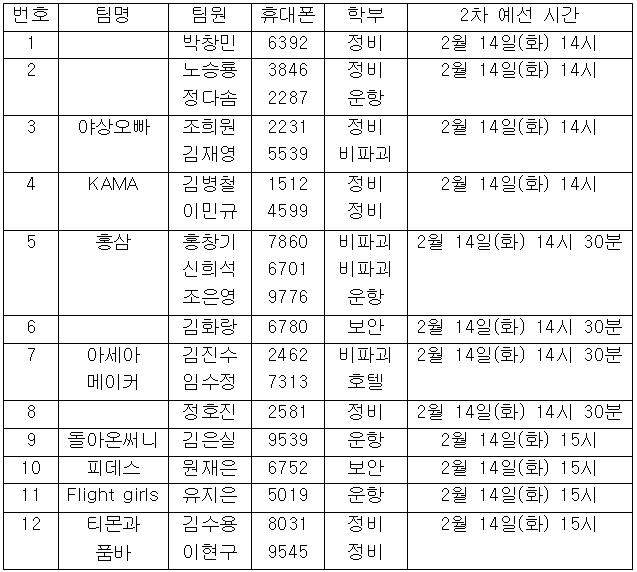 | 번호 | 팀명 | 팀원 | 휴대폰 | 학부 | 2차 예선 시간 |
|---|---|---|---|---|---|
| 1 |  | 박창민 | 6392 | 정비 | 2월 14일(화) 14시 |
| 2 |  | 노승룡 | 3846 | 정비 | 2월 14일(화) 14시 |
|  |  | 정다솜 | 2287 | 운항 |  |
| 3 | 야상오빠 | 조희원 | 2231 | 정비 | 2월 14일(화) 14시 |
|  |  | 김재영 | 5539 | 비파괴 |  |
| 4 | KAMA | 김병철 | 1512 | 정비 | 2월 14일(화) 14시 |
|  |  | 이민규 | 4599 | 정비 |  |
| 5 | 홍삼 | 홍창기 | 7860 | 비파괴 | 2월 14일(화) 14시 30분 |
|  |  | 신희석 | 6701 | 비파괴 |  |
|  |  | 조은영 | 9776 | 운항 |  |
| 6 |  | 김화랑 | 6780 | 보안 | 2월 14일(화) 14시 30분 |
| 7 | 아세아 메이커 | 김진수 | 2462 | 비파괴 | 2월 14일(화) 14시 30분 |
|  |  | 임수정 | 7313 | 호텔 |  |
| 8 |  | 정호진 | 2581 | 정비 | 2월 14일(화) 14시 30분 |
| 9 | 돌아온써니 | 김은실 | 9539 | 운항 | 2월 14일(화) 15시 |
| 10 | 피데스 | 원재은 | 6752 | 보안 | 2월 14일(화) 15시 |
| 11 | Flight girls | 유지은 | 5019 | 운항 | 2월 14일(화) 15시 |
| 12 | 티몬과 품바 | 김수용 | 8031 | 정비 | 2월 14일(화) 15시 |
|  |  | 이현구 | 9545 | 정비 |  |